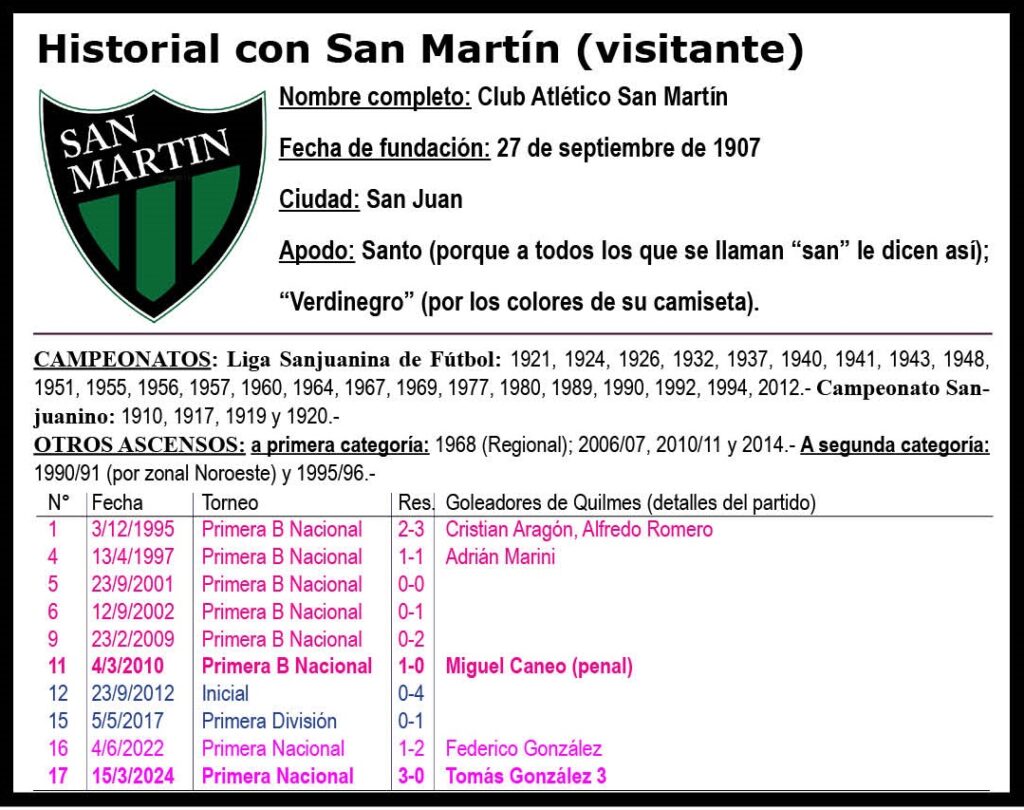 Historial con San Martín (visitante)

SAN MARTIN

Nombre completo: Club Atlético San Martín

Fecha de fundación: 27 de septiembre de 1907

Ciudad: San Juan

Apodo: Santo (porque a todos los que se llaman “san” le dicen así); “Verdinegro” (por los colores de su camiseta).

CAMPEONATOS: Liga Sanjuanina de Fútbol: 1921, 1924, 1926, 1932, 1937, 1940, 1941, 1943, 1948, 1951, 1955, 1956, 1957, 1960, 1964, 1967, 1969, 1977, 1980, 1989, 1990, 1992, 1994, 2012.- Campeonato Sanjuanino: 1910, 1917, 1919 y 1920.-
OTROS ASCENSOS: a primera categoría: 1968 (Regional); 2006/07, 2010/11 y 2014.- A segunda categoría: 1990/91 (por zonal Noroeste) y 1995/96.-

| N° | Fecha | Torneo | Res. | Goleadores de Quilmes (detalles del partido) |
|---|---|---|---|---|
| 1 | 3/12/1995 | Primera B Nacional | 2-3 | Cristian Aragón, Alfredo Romero |
| 4 | 13/4/1997 | Primera B Nacional | 1-1 | Adrián Marini |
| 5 | 23/9/2001 | Primera B Nacional | 0-0 | |
| 6 | 12/9/2002 | Primera B Nacional | 0-1 | |
| 9 | 23/2/2009 | Primera B Nacional | 0-2 | |
| 11 | 4/3/2010 | Primera B Nacional | 1-0 | Miguel Caneo (penal) |
| 12 | 23/9/2012 | Inicial | 0-4 | |
| 15 | 5/5/2017 | Primera División | 0-1 | |
| 16 | 4/6/2022 | Primera Nacional | 1-2 | Federico González |
| 17 | 15/3/2024 | Primera Nacional | 3-0 | Tomás González 3 |